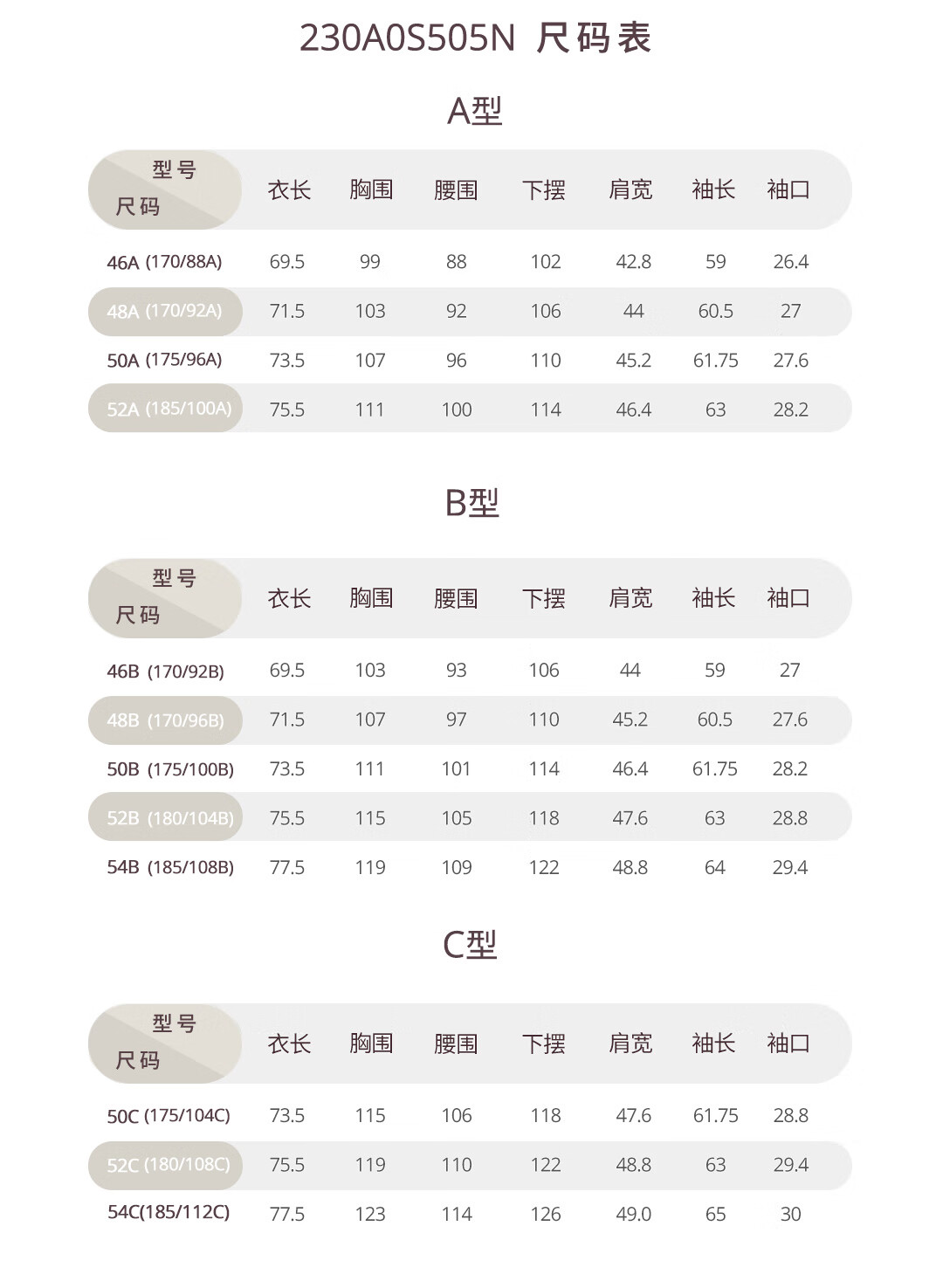 230A0S505N 尺码表

A型

| 型号 尺码 | 衣长 | 胸围 | 腰围 | 下摆 | 肩宽 | 袖长 | 袖口 |
|---|---|---|---|---|---|---|---|
| 46A (170/88A) | 69.5 | 99 | 88 | 102 | 42.8 | 59 | 26.4 |
| 48A (170/92A) | 71.5 | 103 | 92 | 106 | 44 | 60.5 | 27 |
| 50A (175/96A) | 73.5 | 107 | 96 | 110 | 45.2 | 61.75 | 27.6 |
| 52A (185/100A) | 75.5 | 111 | 100 | 114 | 46.4 | 63 | 28.2 |

B型

| 型号 尺码 | 衣长 | 胸围 | 腰围 | 下摆 | 肩宽 | 袖长 | 袖口 |
|---|---|---|---|---|---|---|---|
| 46B (170/92B) | 69.5 | 103 | 93 | 106 | 44 | 59 | 27 |
| 48B (170/96B) | 71.5 | 107 | 97 | 110 | 45.2 | 60.5 | 27.6 |
| 50B (175/100B) | 73.5 | 111 | 101 | 114 | 46.4 | 61.75 | 28.2 |
| 52B (180/104B) | 75.5 | 115 | 105 | 118 | 47.6 | 63 | 28.8 |
| 54B (185/108B) | 77.5 | 119 | 109 | 122 | 48.8 | 64 | 29.4 |

C型

| 型号 尺码 | 衣长 | 胸围 | 腰围 | 下摆 | 肩宽 | 袖长 | 袖口 |
|---|---|---|---|---|---|---|---|
| 50C (175/104C) | 73.5 | 115 | 106 | 118 | 47.6 | 61.75 | 28.8 |
| 52C (180/108C) | 75.5 | 119 | 110 | 122 | 48.8 | 63 | 29.4 |
| 54C(185/112C) | 77.5 | 123 | 114 | 126 | 49.0 | 65 | 30 |